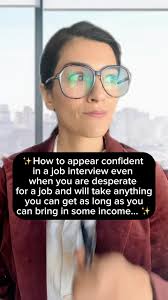 ✨How to appear confident in a job interview even when you are desperate for a job and will take anything you can get as long as you can bring in some income... ✨